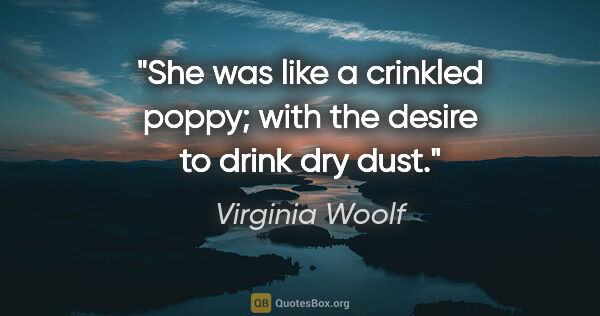 "She was like a crinkled poppy; with the desire to drink dry dust."

Virginia Woolf

QB QuotesBox.org